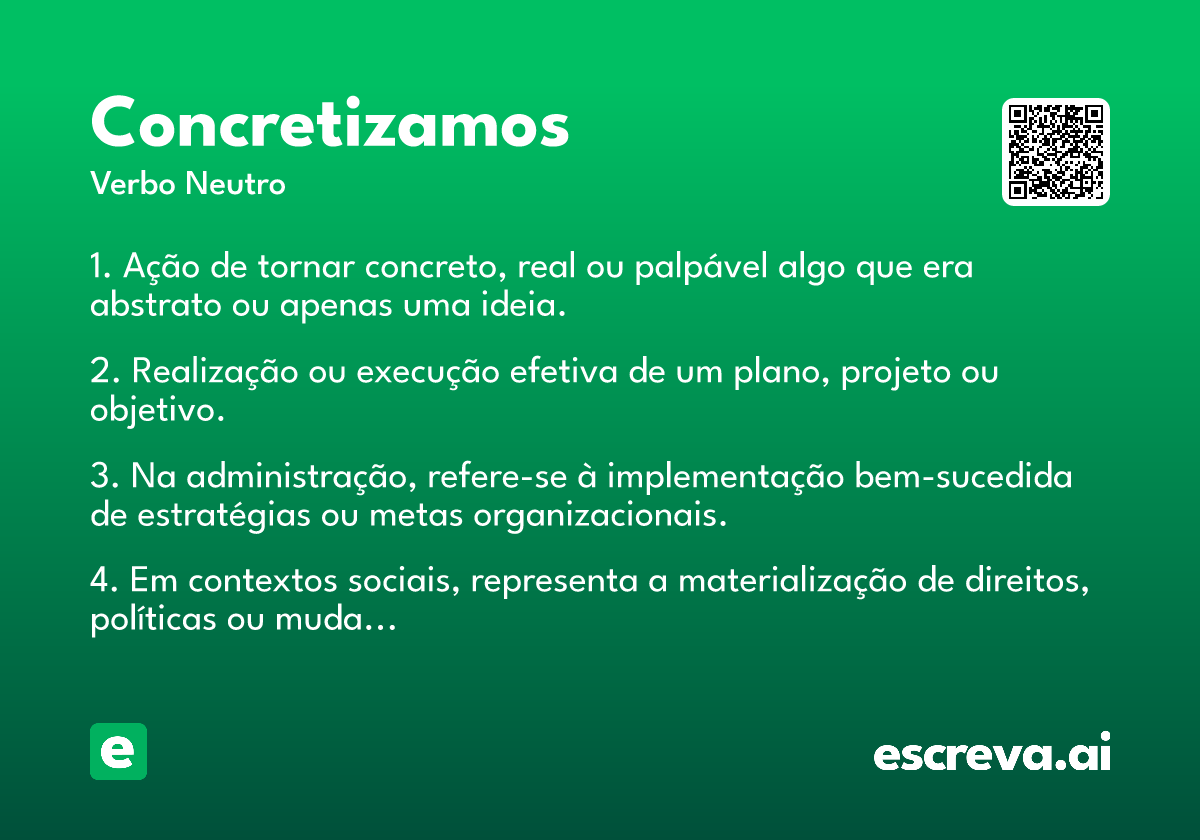 Concretizamos
Verbo Neutro

1. Ação de tornar concreto, real ou palpável algo que era abstrato ou apenas uma ideia.

2. Realização ou execução efetiva de um plano, projeto ou objetivo.

3. Na administração, refere-se à implementação bem-sucedida de estratégias ou metas organizacionais.

4. Em contextos sociais, representa a materialização de direitos, políticas ou muda...

e

escreva.ai